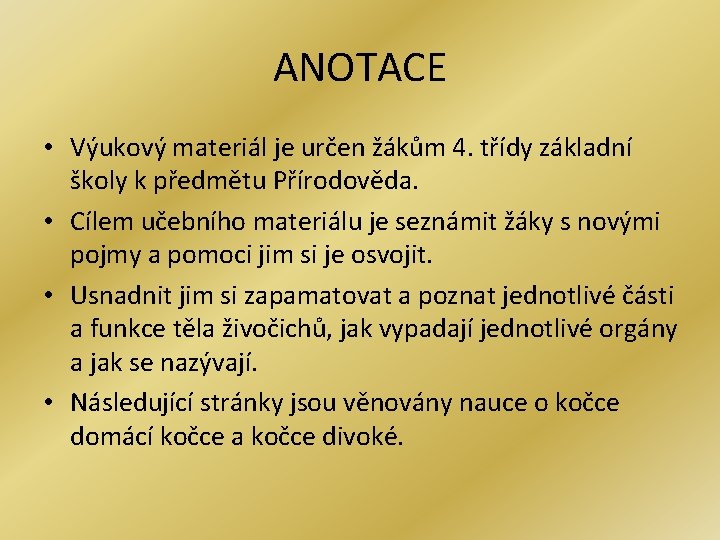 ANOTACE

• Výukový materiál je určen žákům 4. třídy základní školy k předmětu Přírodověda.

• Cílem učebního materiálu je seznámit žáky s novými pojmy a pomoci jim si je osvojit.

• Usnadnit jim si zapamatovat a poznat jednotlivé části a funkce těla živočichů, jak vypadají jednotlivé orgány a jak se nazývají.

• Následující stránky jsou věnovány nauce o kočce domácí kočce a kočce divoké.